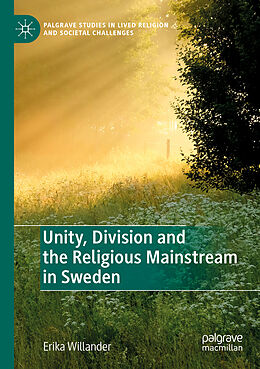 PALGRAVE STUDIES IN LIVED RELIGION AND SOCIETAL CHALLENGES

Unity, Division and the Religious Mainstream in Sweden

Erika Willander

palgrave macmillan